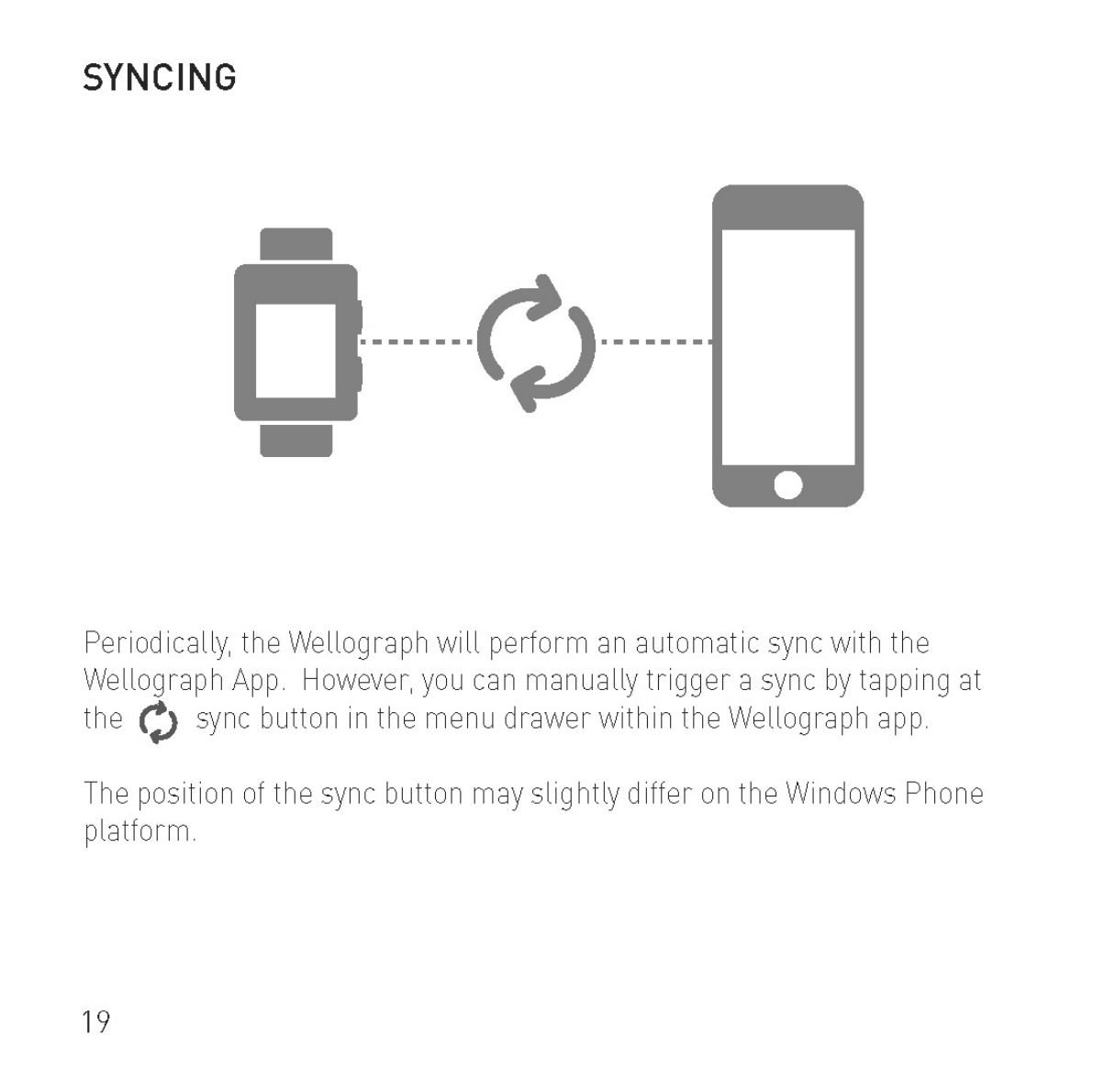 SYNCING

Periodically, the Wellograph will perform an automatic sync with the Wellograph App.  However, you can manually trigger a sync by tapping at the sync button in the menu drawer within the Wellograph app.

The position of the sync button may slightly differ on the Windows Phone platform.

19